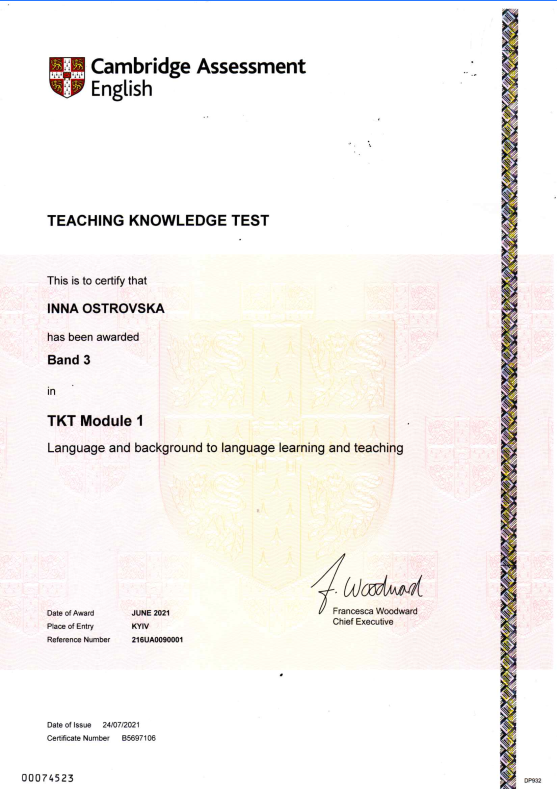 Cambridge Assessment English

TEACHING KNOWLEDGE TEST

This is to certify that

INNA OSTROVSKA

has been awarded

Band 3

in

TKT Module 1

Language and background to language learning and teaching

F. Woodward
Francesca Woodward
Chief Executive

Date of Award JUNE 2021
Place of Entry KYIV
Reference Number 216UA0090001

Date of Issue 24/07/2021
Certificate Number B5697106

00074523

DP932